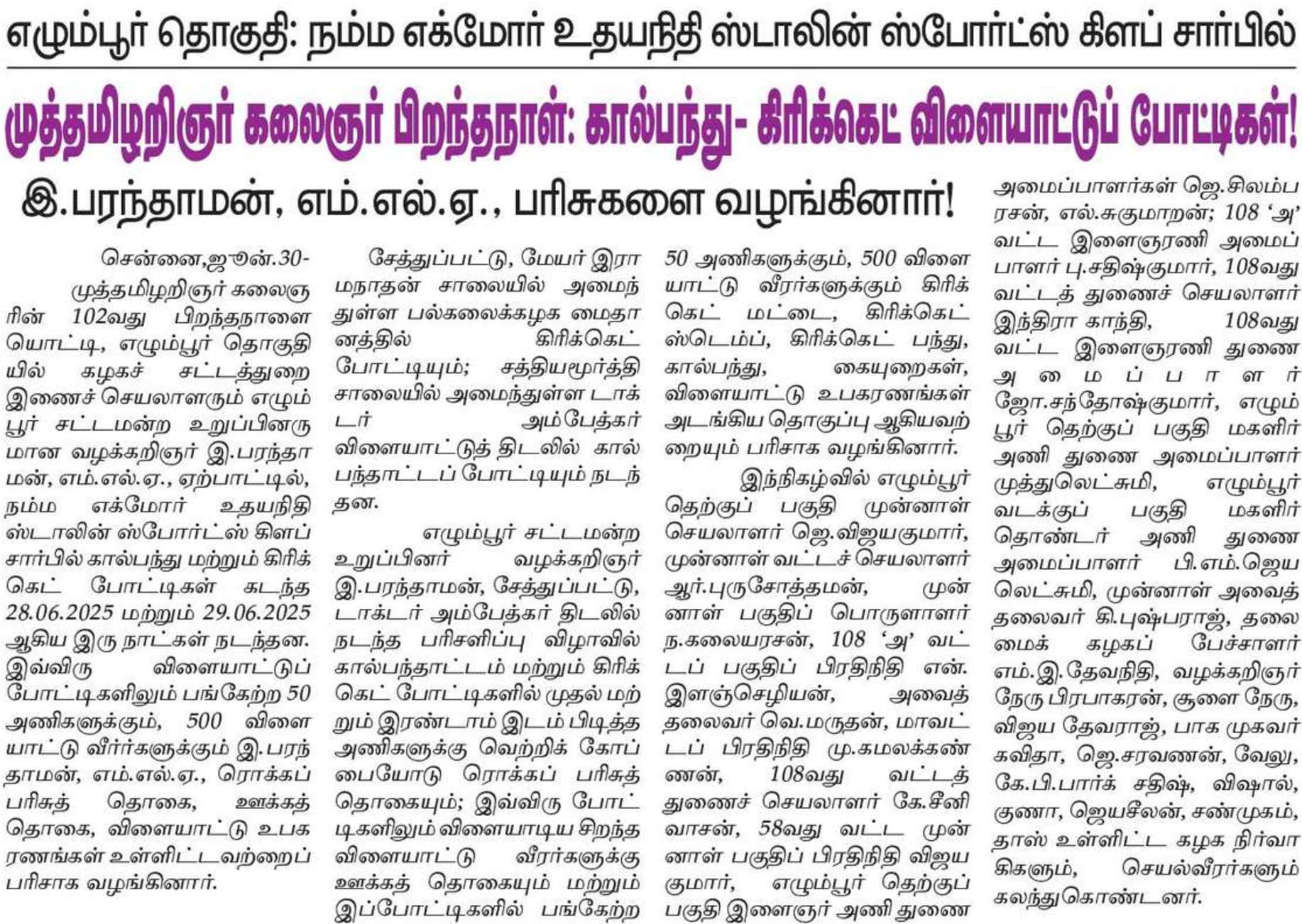 எழும்பூர் தொகுதி: நம்ம எக்மோர் உதயநிதி ஸ்டாலின் ஸ்போர்ட்ஸ் கிளப் சார்பில்

முத்தமிழறிஞர் கலைஞர் பிறந்தநாள்: கால்பந்து- கிரிக்கெட் விளையாட்டுப் போட்டிகள்!

இ.பரந்தாமன், எம்.எல்.ஏ., பரிசுகளை வழங்கினார்!

சென்னை,ஜூன்.30-

முத்தமிழறிஞர் கலைஞரின் 102வது பிறந்தநாளையொட்டி, எழும்பூர் தொகுதியில் கழகச் சட்டத்துறை இணைச் செயலாளரும் எழும்பூர் சட்டமன்ற உறுப்பினருமான வழக்கறிஞர் இ.பரந்தாமன், எம்.எல்.ஏ., ஏற்பாட்டில், நம்ம எக்மோர் உதயநிதி ஸ்டாலின் ஸ்போர்ட்ஸ் கிளப் சார்பில் கால்பந்து மற்றும் கிரிக்கெட் போட்டிகள் கடந்த 28.06.2025 மற்றும் 29.06.2025 ஆகிய இரு நாட்கள் நடந்தன. இவ்விரு விளையாட்டுப் போட்டிகளிலும் பங்கேற்ற 50 அணிகளுக்கும், 500 விளையாட்டு வீரர்களுக்கும் இ.பரந்தாமன், எம்.எல்.ஏ., ரொக்கப் பரிசுத் தொகை, ஊக்கத் தொகை, விளையாட்டு உபகரணங்கள் உள்ளிட்டவற்றைப் பரிசாக வழங்கினார்.

சேத்துப்பட்டு, மேயர் இராமநாதன் சாலையில் அமைந்துள்ள பல்கலைக்கழக மைதானத்தில் கிரிக்கெட் போட்டியும்; சத்தியமூர்த்தி சாலையில் அமைந்துள்ள டாக்டர் அம்பேத்கர் விளையாட்டுத் திடலில் கால்பந்தாட்டப் போட்டியும் நடந்தன.

எழும்பூர் சட்டமன்ற உறுப்பினர் வழக்கறிஞர் இ.பரந்தாமன், சேத்துப்பட்டு, டாக்டர் அம்பேத்கர் திடலில் நடந்த பரிசளிப்பு விழாவில் கால்பந்தாட்டம் மற்றும் கிரிக்கெட் போட்டிகளில் முதல் மற்றும் இரண்டாம் இடம் பிடித்த அணிகளுக்கு வெற்றிக் கோப்பையோடு ரொக்கப் பரிசுத் தொகையும்; இவ்விரு போட்டிகளிலும் விளையாடிய சிறந்த விளையாட்டு வீரர்களுக்கு ஊக்கத் தொகையும் மற்றும் இப்போட்டிகளில் பங்கேற்ற 50 அணிகளுக்கும், 500 விளையாட்டு வீரர்களுக்கும் கிரிக்கெட் மட்டை, கிரிக்கெட் ஸ்டெம்ப், கிரிக்கெட் பந்து, கால்பந்து, கையுறைகள், விளையாட்டு உபகரணங்கள் அடங்கிய தொகுப்பு ஆகியவற்றையும் பரிசாக வழங்கினார்.

இந்நிகழ்வில் எழும்பூர் தெற்குப் பகுதி முன்னாள் செயலாளர் ஜெ.விஜயகுமார், முன்னாள் வட்டச் செயலாளர் ஆர்.புருசோத்தமன், முன்னாள் பகுதிப் பொருளாளர் ந.கலையரசன், 108 'அ' வட்டப் பகுதிப் பிரதிநிதி என். இளஞ்செழியன், அவைத் தலைவர் வெ.மருதன், மாவட்டப் பிரதிநிதி மு.கமலக்கண்ணன், 108வது வட்டத் துணைச் செயலாளர் கே.சீனிவாசன், 58வது வட்ட முன்னாள் பகுதிப் பிரதிநிதி விஜயகுமார், எழும்பூர் தெற்குப் பகுதி இளைஞர் அணி துணை அமைப்பாளர்கள் ஜெ.சிலம்பரசன், எல்.சுகுமாறன்; 108 'அ' வட்ட இளைஞரணி அமைப்பாளர் பு.சதிஷ்குமார், 108வது வட்டத் துணைச் செயலாளர் இந்திரா காந்தி, 108வது வட்ட இளைஞரணி துணை அமைப்பாளர் ஜோ.சந்தோஷ்குமார், எழும்பூர் தெற்குப் பகுதி மகளிர் அணி துணை அமைப்பாளர் முத்துலெட்சுமி, எழும்பூர் வடக்குப் பகுதி மகளிர் தொண்டர் அணி துணை அமைப்பாளர் பி.எம்.ஜெயலெட்சுமி, முன்னாள் அவைத் தலைவர் கி.புஷ்பராஜ், தலைமைக் கழகப் பேச்சாளர் எம்.இ.தேவநிதி, வழக்கறிஞர் நேரு பிரபாகரன், சூளை நேரு, விஜய தேவராஜ், பாக முகவர் கவிதா, ஜெ.சரவணன், வேலு, கே.பி.பார்க் சதிஷ், விஷால், குணா, ஜெயசீலன், சண்முகம், தாஸ் உள்ளிட்ட கழக நிர்வாகிகளும், செயல்வீரர்களும் கலந்துகொண்டனர்.